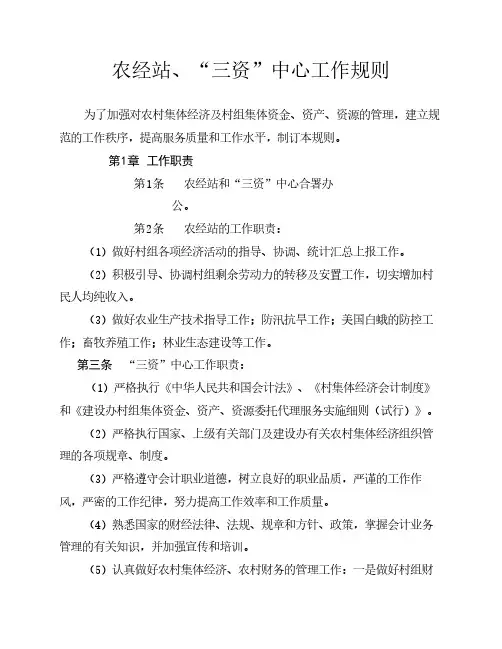 农经站、“三资”中心工作规则

为了加强对农村集体经济及村组集体资金、资产、资源的管理，建立规范的工作秩序，提高服务质量和工作水平，制订本规则。

第1章 工作职责

第1条 农经站和“三资”中心合署办公。

第2条 农经站的工作职责：

（1）做好村组各项经济活动的指导、协调、统计汇总上报工作。

（2）积极引导、协调村组剩余劳动力的转移及安置工作，切实增加村民人均纯收入。

（3）做好农业生产技术指导工作；防汛抗旱工作；美国白蛾的防控工作；畜牧养殖工作；林业生态建设等工作。

第三条 “三资”中心工作职责：

（1）严格执行《中华人民共和国会计法》、《村集体经济会计制度》和《建设办村组集体资金、资产、资源委托代理服务实施细则（试行）》。

（2）严格执行国家、上级有关部门及建设办有关农村集体经济组织管理的各项规章、制度。

（3）严格遵守会计职业道德，树立良好的职业品质，严谨的工作作风，严密的工作纪律，努力提高工作效率和工作质量。

（4）熟悉国家的财经法律、法规、规章和方针、政策，掌握会计业务管理的有关知识，并加强宣传和培训。

（5）认真做好农村集体经济、农村财务的管理工作：一是做好村组财